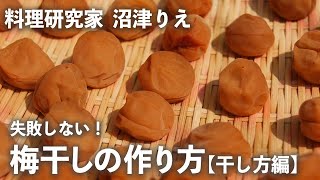 料理研究家 沼津りえ

失敗しない！

梅干しの作り方【干し方編】